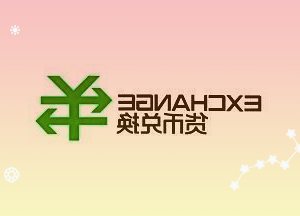 EXCHANGE
货币兑换